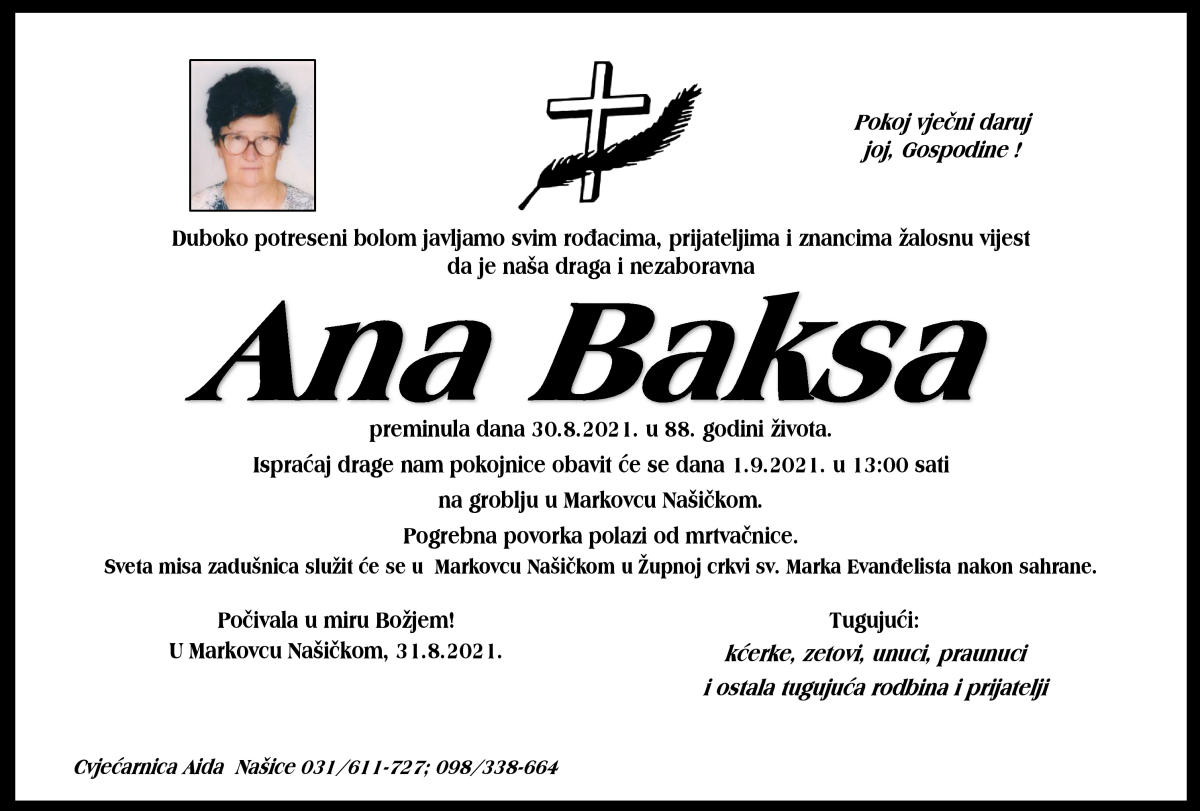 Pokoj vječni daruj
joj, Gospodine !

Duboko potreseni bolom javljamo svim rođacima, prijateljima i znancima žalosnu vijest da je naša draga i nezaboravna

Ana Baksa

preminula dana 30.8.2021. u 88. godini života.

Ispraćaj drage nam pokojnice obavit će se dana 1.9.2021. u 13:00 sati

na groblju u Markovcu Našičkom.

Pogrebna povorka polazi od mrtvačnice.

Sveta misa zadušnica služit će se u Markovcu Našičkom u Župnoj crkvi sv. Marka Evanđelista nakon sahrane.

Počivala u miru Božjem!
U Markovcu Našičkom, 31.8.2021.

Tugujući:
kćerke, zetovi, unuci, praunuci
i ostala tugujuća rodbina i prijatelji

Cvjećarnica Aida Našice 031/611-727; 098/338-664